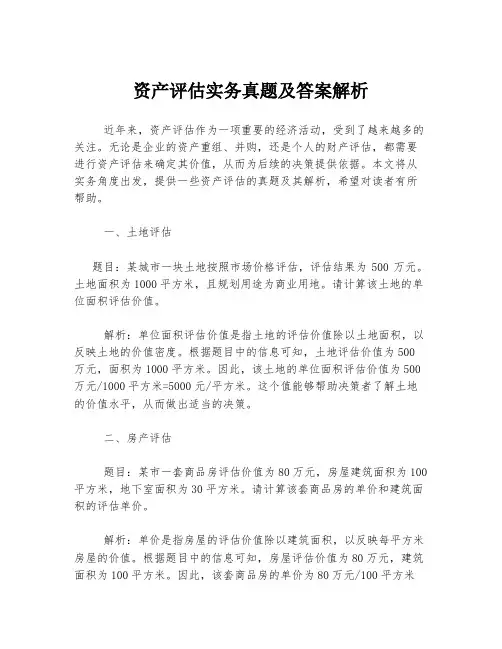 资产评估实务真题及答案解析

近年来，资产评估作为一项重要的经济活动，受到了越来越多的关注。无论是企业的资产重组、并购，还是个人的财产评估，都需要进行资产评估来确定其价值，从而为后续的决策提供依据。本文将从实务角度出发，提供一些资产评估的真题及其解析，希望对读者有所帮助。

一、土地评估

题目：某城市一块土地按照市场价格评估，评估结果为 500 万元。土地面积为 1000 平方米，且规划用途为商业用地。请计算该土地的单位面积评估价值。

解析：单位面积评估价值是指土地的评估价值除以土地面积，以反映土地的价值密度。根据题目中的信息可知，土地评估价值为 500 万元，面积为 1000 平方米。因此，该土地的单位面积评估价值为 500 万元/1000 平方米=5000 元/平方米。这个值能够帮助决策者了解土地的价值水平，从而做出适当的决策。

二、房产评估

题目：某市一套商品房评估价值为 80 万元，房屋建筑面积为 100 平方米，地下室面积为 30 平方米。请计算该套商品房的单价和建筑面积的评估单价。

解析：单价是指房屋的评估价值除以建筑面积，以反映每平方米房屋的价值。根据题目中的信息可知，房屋评估价值为 80 万元，建筑面积为 100 平方米。因此，该套商品房的单价为 80 万元/100 平方米